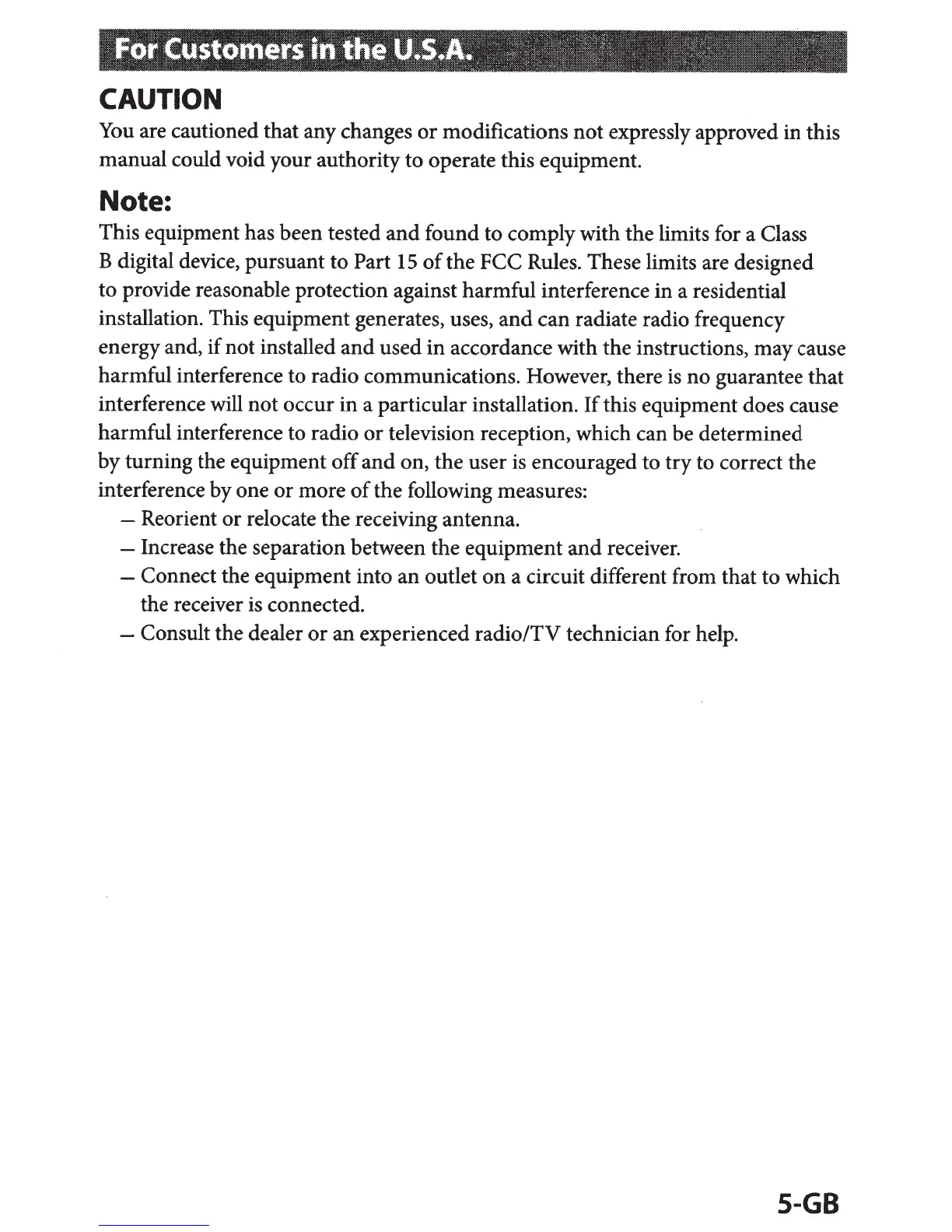 For Customers in the U.S.A.

CAUTION

You are cautioned that any changes or modifications not expressly approved in this manual could void your authority to operate this equipment.

Note:

This equipment has been tested and found to comply with the limits for a Class B digital device, pursuant to Part 15 of the FCC Rules. These limits are designed to provide reasonable protection against harmful interference in a residential installation. This equipment generates, uses, and can radiate radio frequency energy and, if not installed and used in accordance with the instructions, may cause harmful interference to radio communications. However, there is no guarantee that interference will not occur in a particular installation. If this equipment does cause harmful interference to radio or television reception, which can be determined by turning the equipment off and on, the user is encouraged to try to correct the interference by one or more of the following measures:

– Reorient or relocate the receiving antenna.
– Increase the separation between the equipment and receiver.
– Connect the equipment into an outlet on a circuit different from that to which the receiver is connected.
– Consult the dealer or an experienced radio/TV technician for help.

5-GB